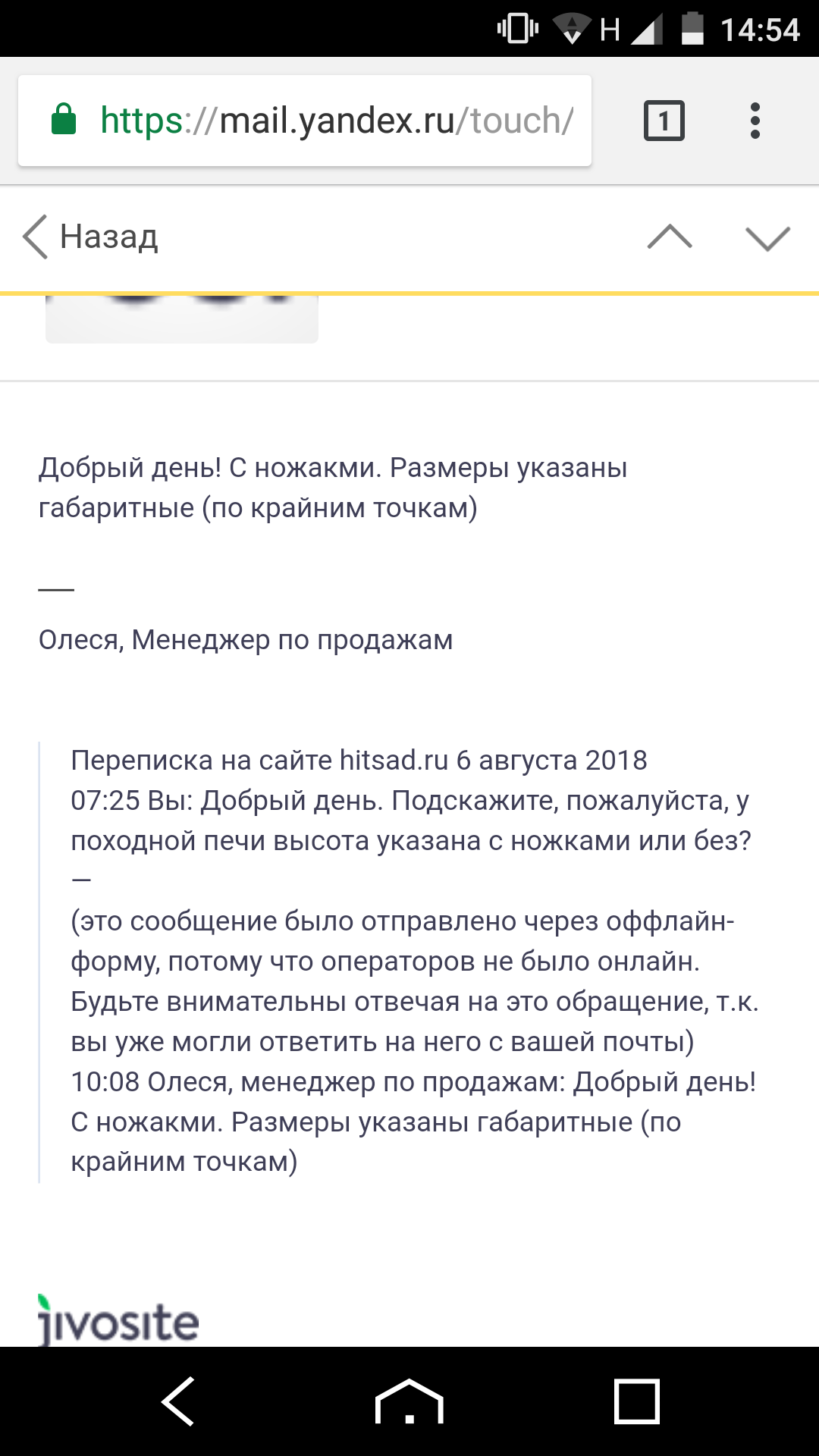 H 14:54

https://mail.yandex.ru/touch/

1

Назад

Добрый день! С ножакми. Размеры указаны габаритные (по крайним точкам)

—

Олеся, Менеджер по продажам

Переписка на сайте hitsad.ru 6 августа 2018
07:25 Вы: Добрый день. Подскажите, пожалуйста, у походной печи высота указана с ножками или без?
—
(это сообщение было отправлено через оффлайн-форму, потому что операторов не было онлайн. Будьте внимательны отвечая на это обращение, т.к. вы уже могли ответить на него с вашей почты)
10:08 Олеся, менеджер по продажам: Добрый день! С ножакми. Размеры указаны габаритные (по крайним точкам)

jivosite